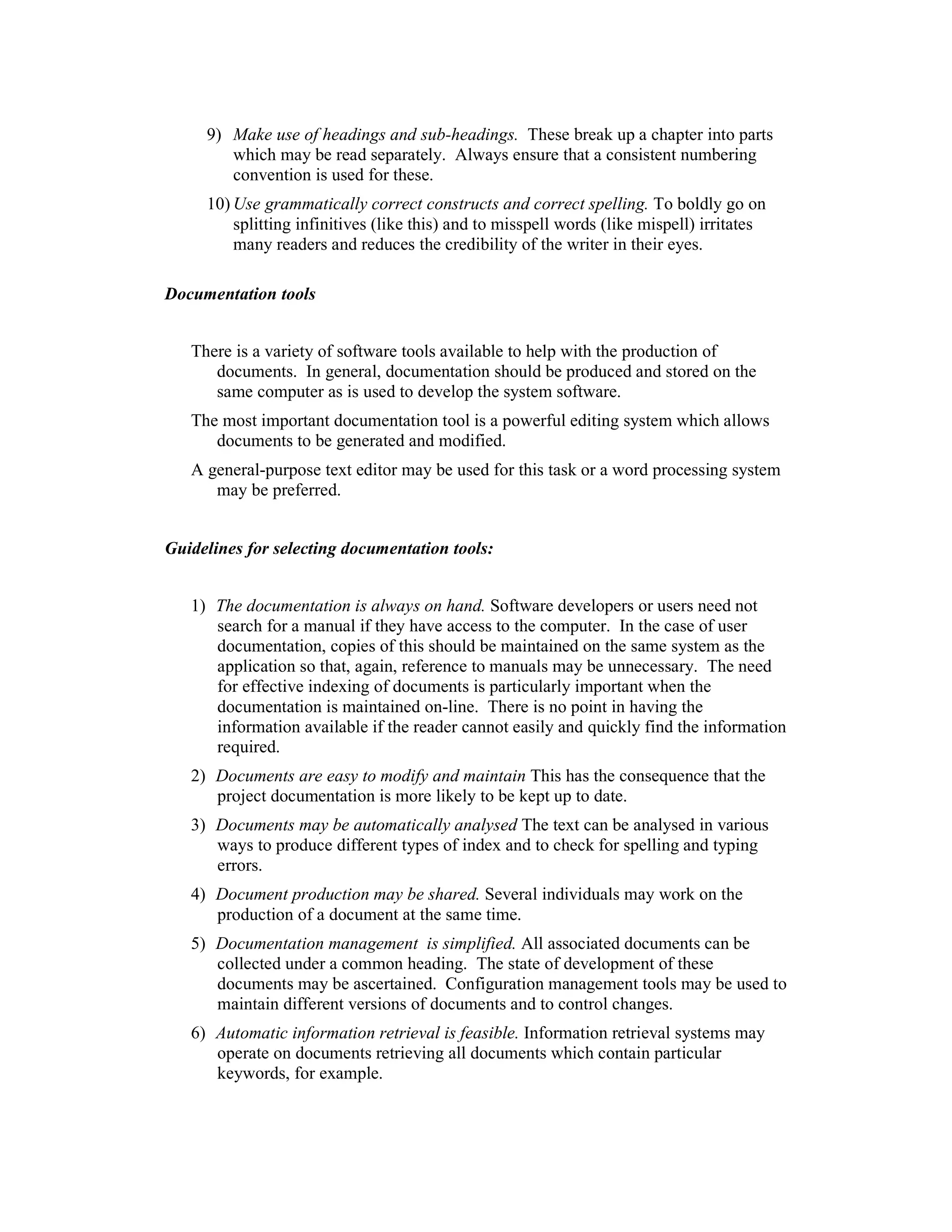 9) Make use of headings and sub-headings. These break up a chapter into parts which may be read separately. Always ensure that a consistent numbering convention is used for these.

10) Use grammatically correct constructs and correct spelling. To boldly go on splitting infinitives (like this) and to misspell words (like mispell) irritates many readers and reduces the credibility of the writer in their eyes.

Documentation tools

There is a variety of software tools available to help with the production of documents. In general, documentation should be produced and stored on the same computer as is used to develop the system software.

The most important documentation tool is a powerful editing system which allows documents to be generated and modified.

A general-purpose text editor may be used for this task or a word processing system may be preferred.

Guidelines for selecting documentation tools:

1) The documentation is always on hand. Software developers or users need not search for a manual if they have access to the computer. In the case of user documentation, copies of this should be maintained on the same system as the application so that, again, reference to manuals may be unnecessary. The need for effective indexing of documents is particularly important when the documentation is maintained on-line. There is no point in having the information available if the reader cannot easily and quickly find the information required.

2) Documents are easy to modify and maintain This has the consequence that the project documentation is more likely to be kept up to date.

3) Documents may be automatically analysed The text can be analysed in various ways to produce different types of index and to check for spelling and typing errors.

4) Document production may be shared. Several individuals may work on the production of a document at the same time.

5) Documentation management is simplified. All associated documents can be collected under a common heading. The state of development of these documents may be ascertained. Configuration management tools may be used to maintain different versions of documents and to control changes.

6) Automatic information retrieval is feasible. Information retrieval systems may operate on documents retrieving all documents which contain particular keywords, for example.